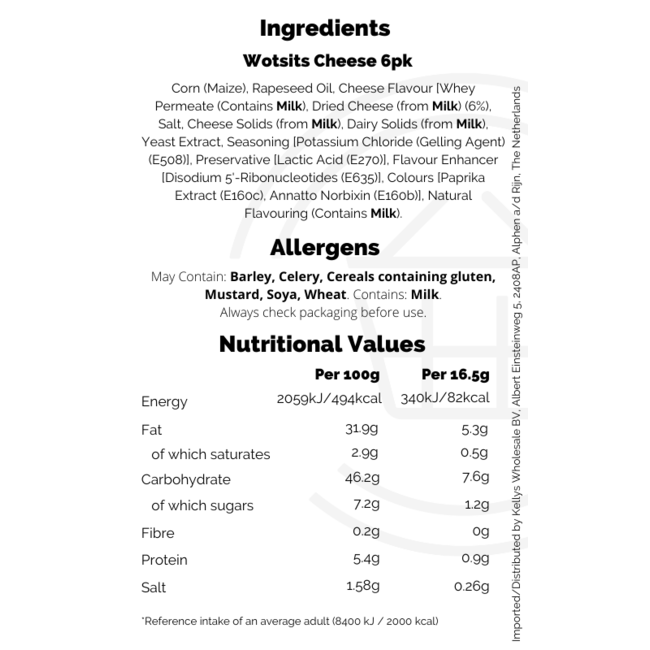 Ingredients

Wotsits Cheese 6pk

Corn (Maize), Rapeseed Oil, Cheese Flavour [Whey Permeate (Contains Milk), Dried Cheese (from Milk) (6%), Salt, Cheese Solids (from Milk), Dairy Solids (from Milk), Yeast Extract, Seasoning [Potassium Chloride (Gelling Agent) (E508)], Preservative [Lactic Acid (E270)], Flavour Enhancer [Disodium 5'-Ribonucleotides (E635)], Colours [Paprika Extract (E160c), Annatto Norbixin (E160b)], Natural Flavouring (Contains Milk).

Allergens

May Contain: Barley, Celery, Cereals containing gluten, Mustard, Soya, Wheat. Contains: Milk.
Always check packaging before use.

Nutritional Values

| | Per 100g | Per 16.5g |
|---|---|---|
| Energy | 2059kJ/494kcal | 340kJ/82kcal |
| Fat | 31.9g | 5.3g |
| of which saturates | 2.9g | 0.5g |
| Carbohydrate | 46.2g | 7.6g |
| of which sugars | 7.2g | 1.2g |
| Fibre | 0.2g | 0g |
| Protein | 5.4g | 0.9g |
| Salt | 1.58g | 0.26g |

*Reference intake of an average adult (8400 kJ / 2000 kcal)

Imported/Distributed by Kellys Wholesale BV, Albert Einsteinweg 5, 2408AP, Alphen a/d Rijn, The Netherlands